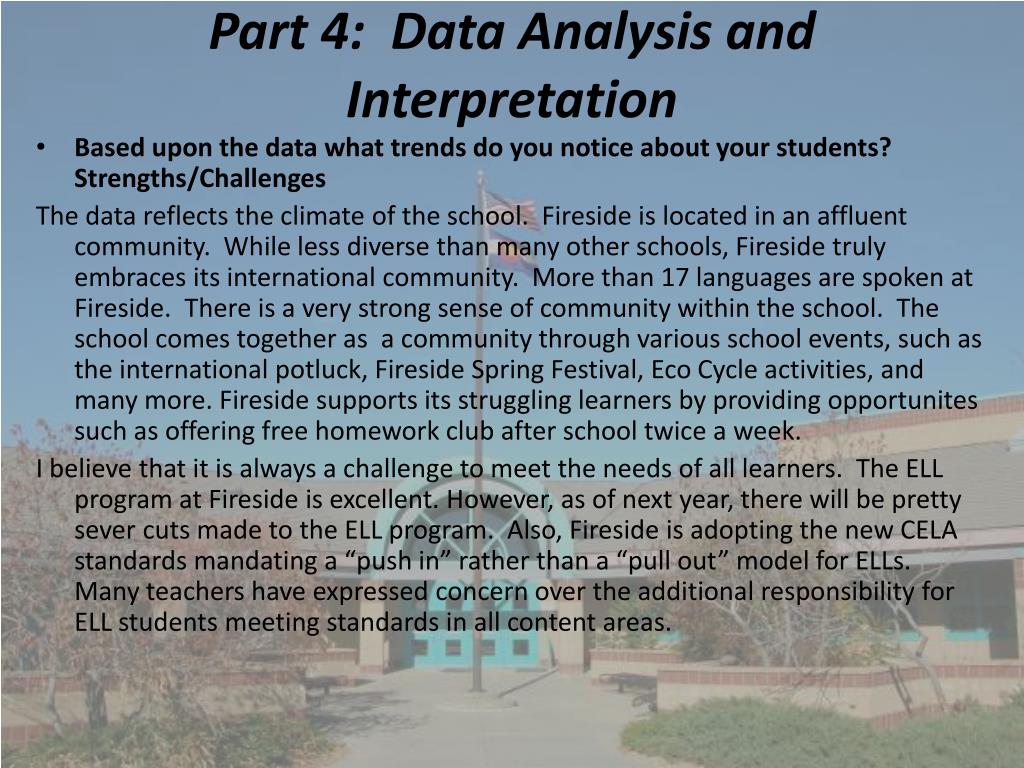 Part 4: Data Analysis and Interpretation

• Based upon the data what trends do you notice about your students? Strengths/Challenges

The data reflects the climate of the school. Fireside is located in an affluent community. While less diverse than many other schools, Fireside truly embraces its international community. More than 17 languages are spoken at Fireside. There is a very strong sense of community within the school. The school comes together as a community through various school events, such as the international potluck, Fireside Spring Festival, Eco Cycle activities, and many more. Fireside supports its struggling learners by providing opportunites such as offering free homework club after school twice a week.

I believe that it is always a challenge to meet the needs of all learners. The ELL program at Fireside is excellent. However, as of next year, there will be pretty sever cuts made to the ELL program. Also, Fireside is adopting the new CELA standards mandating a “push in” rather than a “pull out” model for ELLs. Many teachers have expressed concern over the additional responsibility for ELL students meeting standards in all content areas.